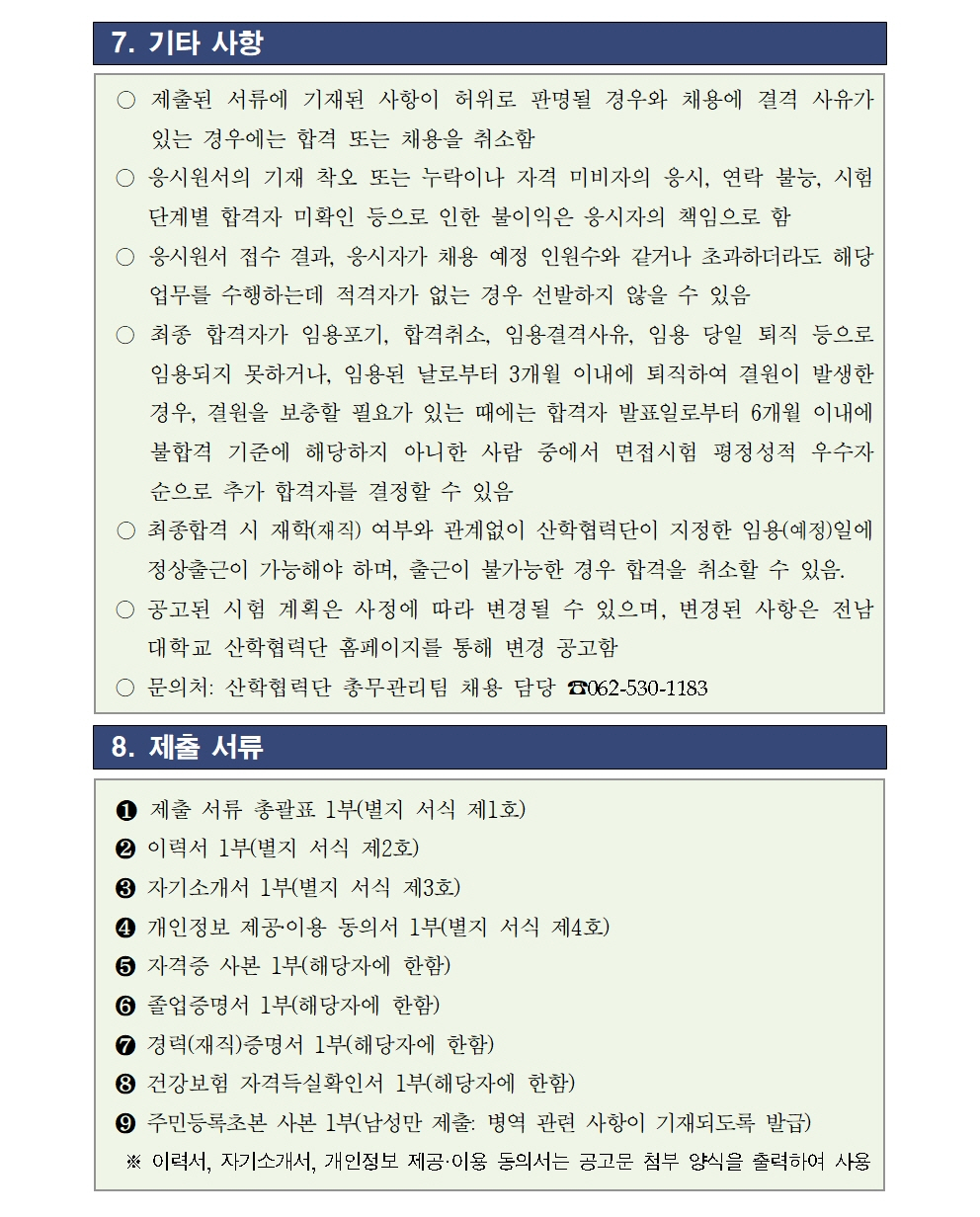 7. 기타 사항

○ 제출된 서류에 기재된 사항이 허위로 판명될 경우와 채용에 결격 사유가 있는 경우에는 합격 또는 채용을 취소함
○ 응시원서의 기재 착오 또는 누락이나 자격 미비자의 응시, 연락 불능, 시험 단계별 합격자 미확인 등으로 인한 불이익은 응시자의 책임으로 함
○ 응시원서 접수 결과, 응시자가 채용 예정 인원수와 같거나 초과하더라도 해당 업무를 수행하는데 적격자가 없는 경우 선발하지 않을 수 있음
○ 최종 합격자가 임용포기, 합격취소, 임용결격사유, 임용 당일 퇴직 등으로 임용되지 못하거나, 임용된 날로부터 3개월 이내에 퇴직하여 결원이 발생한 경우, 결원을 보충할 필요가 있는 때에는 합격자 발표일로부터 6개월 이내에 불합격 기준에 해당하지 아니한 사람 중에서 면접시험 평정성적 우수자 순으로 추가 합격자를 결정할 수 있음
○ 최종합격 시 재학(재직) 여부와 관계없이 산학협력단이 지정한 임용(예정)일에 정상출근이 가능해야 하며, 출근이 불가능한 경우 합격을 취소할 수 있음.
○ 공고된 시험 계획은 사정에 따라 변경될 수 있으며, 변경된 사항은 전남대학교 산학협력단 홈페이지를 통해 변경 공고함
○ 문의처: 산학협력단 총무관리팀 채용 담당 ☎062-530-1183

8. 제출 서류

❶ 제출 서류 총괄표 1부(별지 서식 제1호)
❷ 이력서 1부(별지 서식 제2호)
❸ 자기소개서 1부(별지 서식 제3호)
❹ 개인정보 제공·이용 동의서 1부(별지 서식 제4호)
❺ 자격증 사본 1부(해당자에 한함)
❻ 졸업증명서 1부(해당자에 한함)
❼ 경력(재직)증명서 1부(해당자에 한함)
❽ 건강보험 자격득실확인서 1부(해당자에 한함)
❾ 주민등록초본 사본 1부(남성만 제출: 병역 관련 사항이 기재되도록 발급)
※ 이력서, 자기소개서, 개인정보 제공·이용 동의서는 공고문 첨부 양식을 출력하여 사용